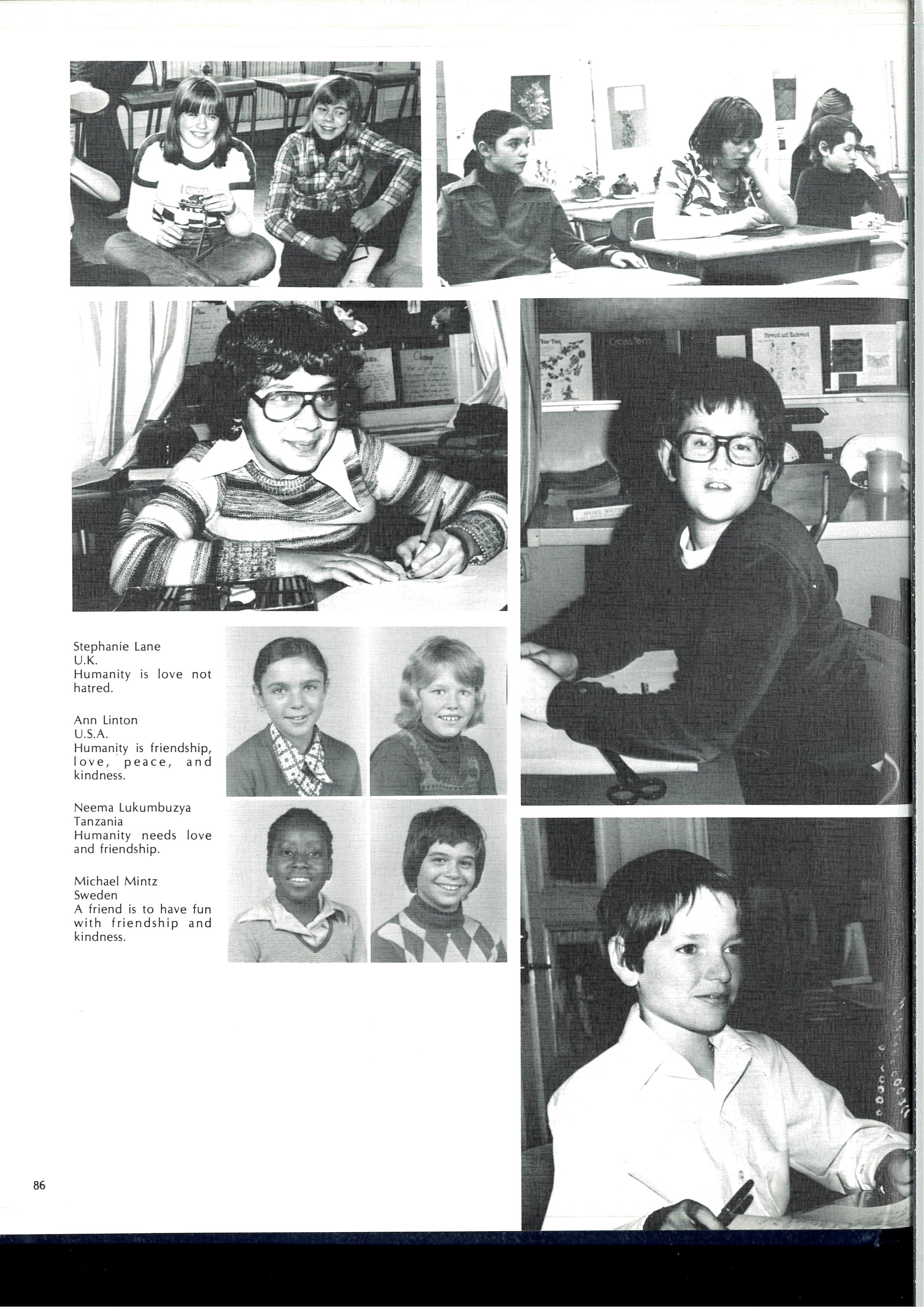 Stephanie Lane
U.K.
Humanity is love not hatred.

Ann Linton
U.S.A.
Humanity is friendship, love, peace, and kindness.

Neema Lukumbuzya
Tanzania
Humanity needs love and friendship.

Michael Mintz
Sweden
A friend is to have fun with friendship and kindness.

86